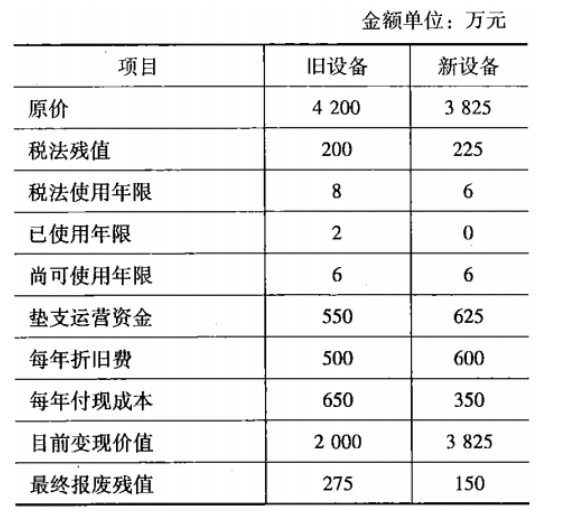 金额单位：万元

| 项目 | 旧设备 | 新设备 |
|---|---|---|
| 原价 | 4 200 | 3 825 |
| 税法残值 | 200 | 225 |
| 税法使用年限 | 8 | 6 |
| 已使用年限 | 2 | 0 |
| 尚可使用年限 | 6 | 6 |
| 垫支运营资金 | 550 | 625 |
| 每年折旧费 | 500 | 600 |
| 每年付现成本 | 650 | 350 |
| 目前变现价值 | 2 000 | 3 825 |
| 最终报废残值 | 275 | 150 |